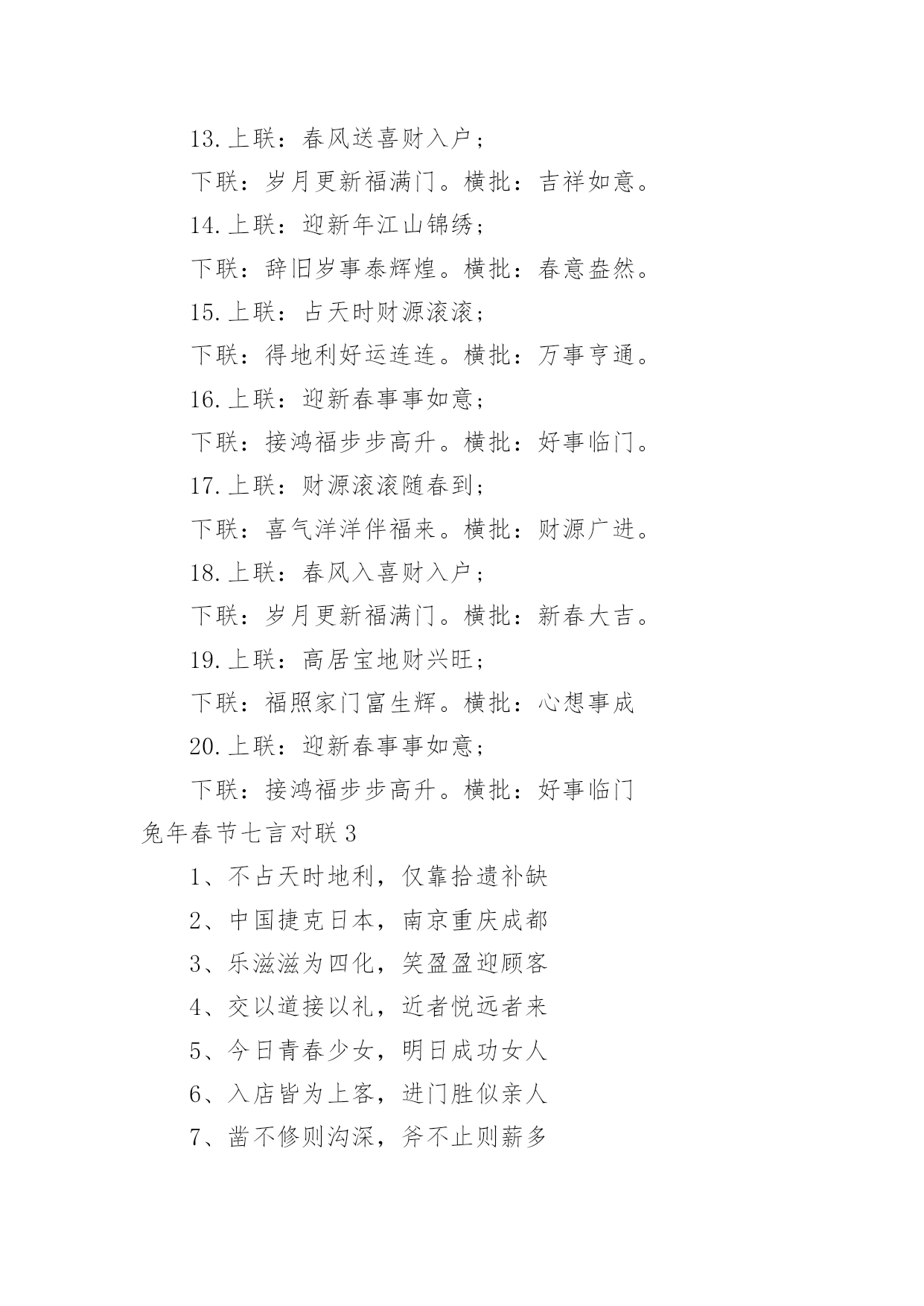 13.上联：春风送喜财入户；

下联：岁月更新福满门。横批：吉祥如意。

14.上联：迎新年江山锦绣；

下联：辞旧岁事泰辉煌。横批：春意盎然。

15.上联：占天时财源滚滚；

下联：得地利好运连连。横批：万事亨通。

16.上联：迎新春事事如意；

下联：接鸿福步步高升。横批：好事临门。

17.上联：财源滚滚随春到；

下联：喜气洋洋伴福来。横批：财源广进。

18.上联：春风入喜财入户；

下联：岁月更新福满门。横批：新春大吉。

19.上联：高居宝地财兴旺；

下联：福照家门富生辉。横批：心想事成

20.上联：迎新春事事如意；

下联：接鸿福步步高升。横批：好事临门

兔年春节七言对联3

1、不占天时地利，仅靠拾遗补缺

2、中国捷克日本，南京重庆成都

3、乐滋滋为四化，笑盈盈迎顾客

4、交以道接以礼，近者悦远者来

5、今日青春少女，明日成功女人

6、入店皆为上客，进门胜似亲人

7、凿不修则沟深，斧不止则薪多